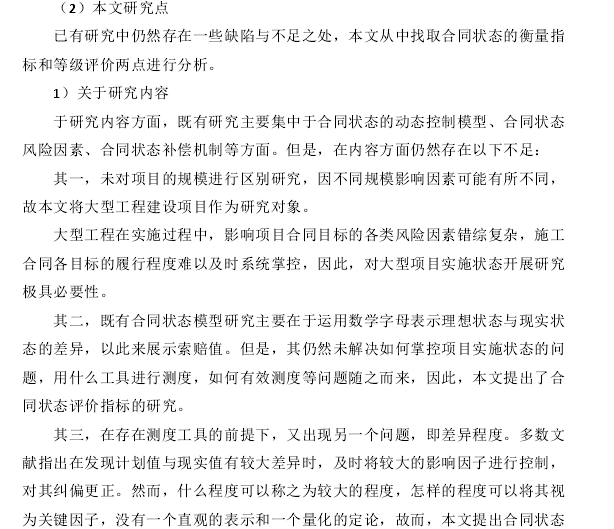 （2）本文研究点

已有研究中仍然存在一些缺陷与不足之处，本文从中找取合同状态的衡量指标和等级评价两点进行分析。

1）关于研究内容

于研究内容方面，既有研究主要集中于合同状态的动态控制模型、合同状态风险因素、合同状态补偿机制等方面。但是，在内容方面仍然存在以下不足：

其一，未对项目的规模进行区别研究，因不同规模影响因素可能有所不同，故本文将大型工程建设项目作为研究对象。

大型工程在实施过程中，影响项目合同目标的各类风险因素错综复杂，施工合同各目标的履行程度难以及时系统掌控，因此，对大型项目实施状态开展研究极具必要性。

其二，既有合同状态模型研究主要在于运用数学字母表示理想状态与现实状态的差异，以此来展示索赔值。但是，其仍然未解决如何掌控项目实施状态的问题，用什么工具进行测度，如何有效测度等问题随之而来，因此，本文提出了合同状态评价指标的研究。

其三，在存在测度工具的前提下，又出现另一个问题，即差异程度。多数文献指出在发现计划值与现实值有较大差异时，及时将较大的影响因子进行控制，对其纠偏更正。然而，什么程度可以称之为较大的程度，怎样的程度可以将其视为关键因子，没有一个直观的表示和一个量化的定论，故而，本文提出合同状态